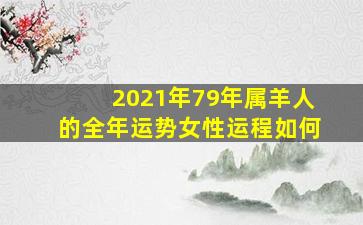 2021年79年属羊人的全年运势女性运程如何